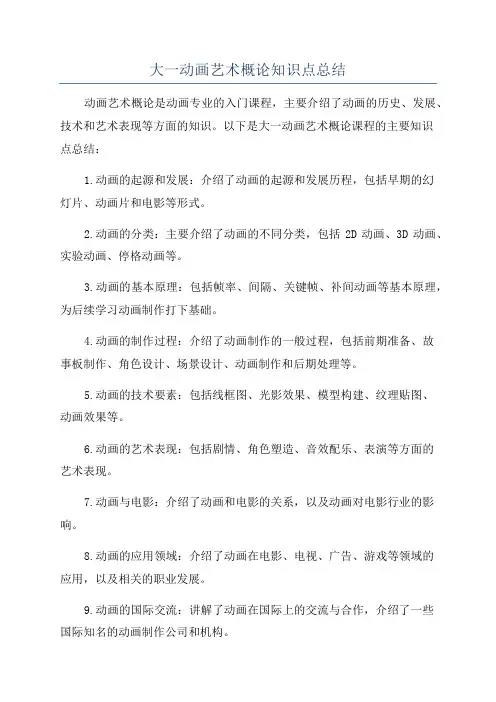 大一动画艺术概论知识点总结

动画艺术概论是动画专业的入门课程，主要介绍了动画的历史、发展、技术和艺术表现等方面的知识。以下是大一动画艺术概论课程的主要知识点总结：

1.动画的起源和发展：介绍了动画的起源和发展历程，包括早期的幻灯片、动画片和电影等形式。

2.动画的分类：主要介绍了动画的不同分类，包括 2D 动画、3D 动画、实验动画、停格动画等。

3.动画的基本原理：包括帧率、间隔、关键帧、补间动画等基本原理，为后续学习动画制作打下基础。

4.动画的制作过程：介绍了动画制作的一般过程，包括前期准备、故事板制作、角色设计、场景设计、动画制作和后期处理等。

5.动画的技术要素：包括线框图、光影效果、模型构建、纹理贴图、动画效果等。

6.动画的艺术表现：包括剧情、角色塑造、音效配乐、表演等方面的艺术表现。

7.动画与电影：介绍了动画和电影的关系，以及动画对电影行业的影响。

8.动画的应用领域：介绍了动画在电影、电视、广告、游戏等领域的应用，以及相关的职业发展。

9.动画的国际交流：讲解了动画在国际上的交流与合作，介绍了一些国际知名的动画制作公司和机构。